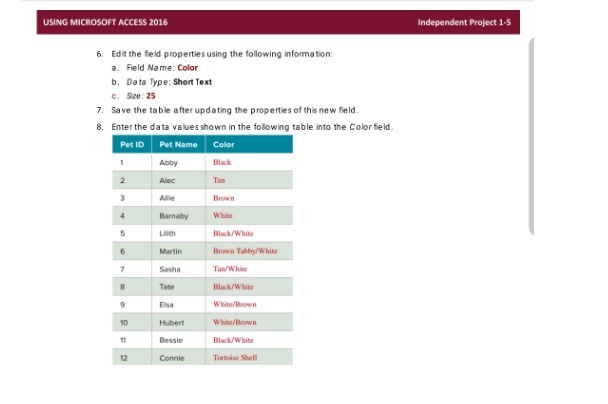 USING MICROSOFT ACCESS 2016

Independent Project 1-5

6. Edit the field properties using the following information:

a. Field Name: Color

b. Data Type: Short Text

c. Size: 25

7. Save the table after updating the properties of this new field.

8. Enter the data values shown in the following table into the Color field.

| Pet ID | Pet Name | Color |
|---|---|---|
| 1 | Abby | Black |
| 2 | Alec | Tan |
| 3 | Allie | Brown |
| 4 | Barnaby | White |
| 5 | Lilith | Black/White |
| 6 | Martin | Brown Tabby/White |
| 7 | Sasha | Tan/White |
| 8 | Tate | Black/White |
| 9 | Elsa | White/Brown |
| 10 | Hubert | White/Brown |
| 11 | Bessie | Black/White |
| 12 | Connie | Tortoise Shell |